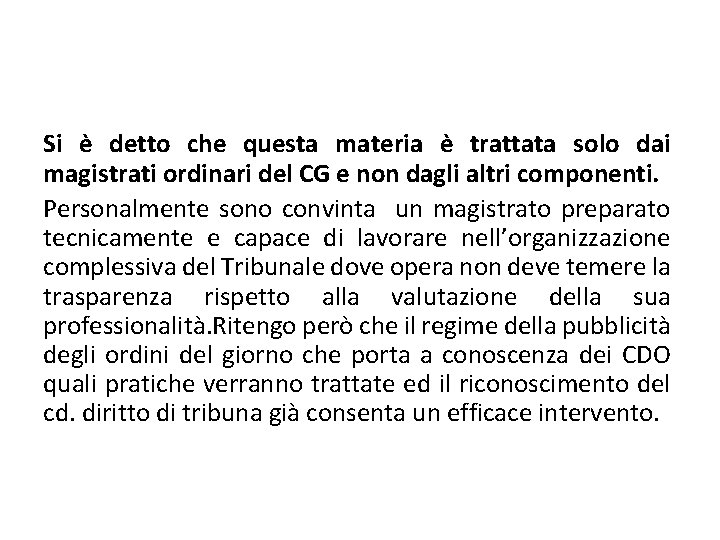 Si è detto che questa materia è trattata solo dai magistrati ordinari del CG e non dagli altri componenti.

Personalmente sono convinta un magistrato preparato tecnicamente e capace di lavorare nell'organizzazione complessiva del Tribunale dove opera non deve temere la trasparenza rispetto alla valutazione della sua professionalità.Ritengo però che il regime della pubblicità degli ordini del giorno che porta a conoscenza dei CDO quali pratiche verranno trattate ed il riconoscimento del cd. diritto di tribuna già consenta un efficace intervento.